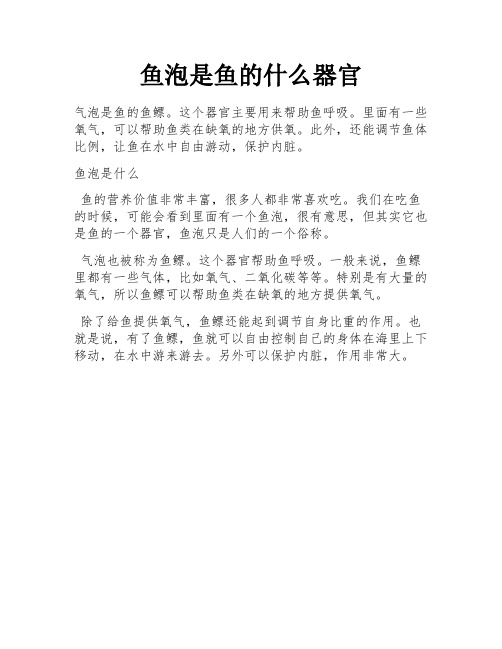 鱼泡是鱼的什么器官

气泡是鱼的鱼鳔。这个器官主要用来帮助鱼呼吸。里面有一些氧气，可以帮助鱼类在缺氧的地方供氧。此外，还能调节鱼体比例，让鱼在水中自由游动，保护内脏。

鱼泡是什么

鱼的营养价值非常丰富，很多人都非常喜欢吃。我们在吃鱼的时候，可能会看到里面有一个鱼泡，很有意思，但其实它也是鱼的一个器官，鱼泡只是人们的一个俗称。

气泡也被称为鱼鳔。这个器官帮助鱼呼吸。一般来说，鱼鳔里都有一些气体，比如氧气、二氧化碳等等。特别是有大量的氧气，所以鱼鳔可以帮助鱼类在缺氧的地方提供氧气。

除了给鱼提供氧气，鱼鳔还能起到调节自身比重的作用。也就是说，有了鱼鳔，鱼就可以自由控制自己的身体在海里上下移动，在水中游来游去。另外可以保护内脏，作用非常大。